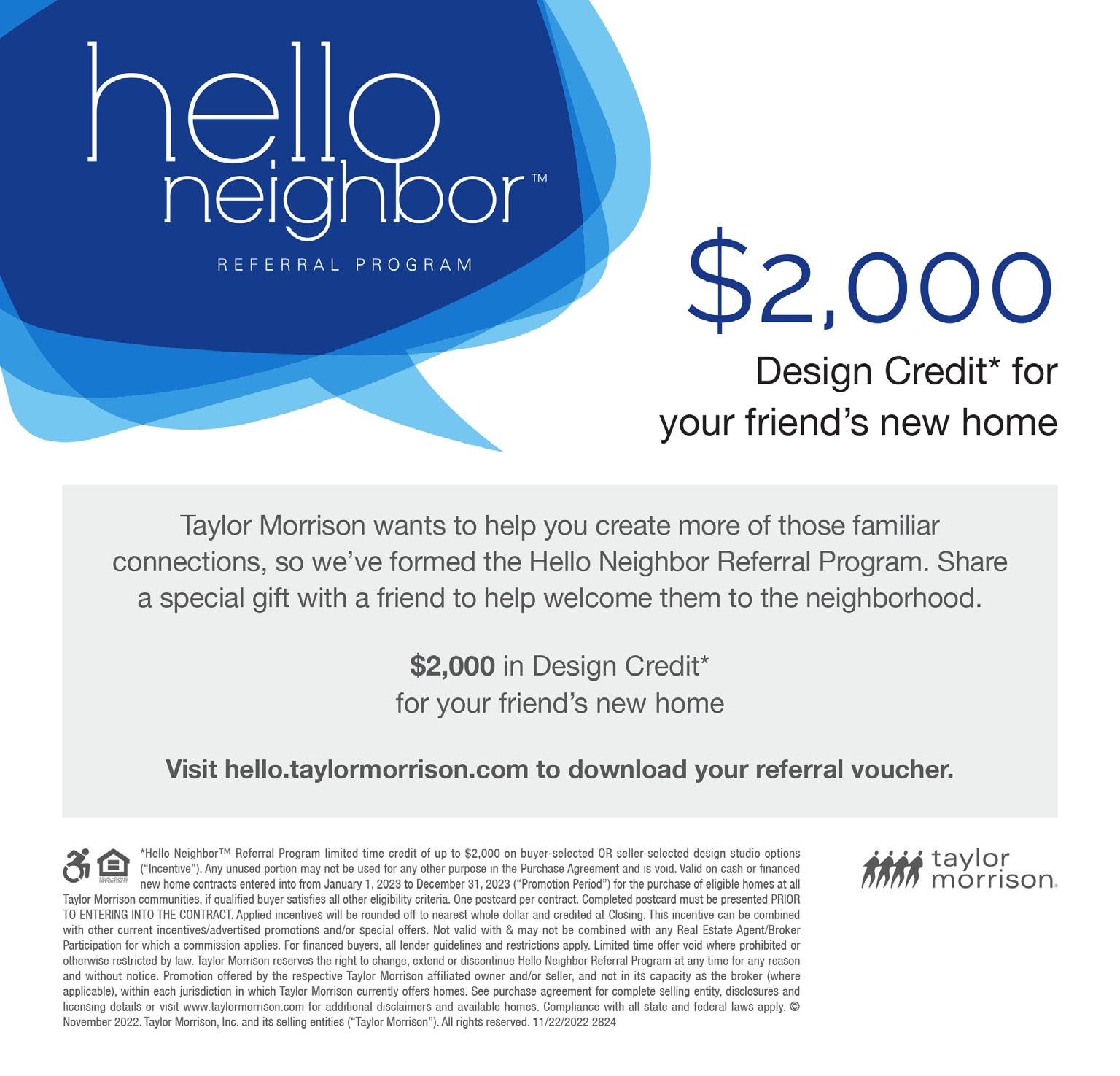 hello
neighbor™

REFERRAL PROGRAM

$2,000

Design Credit* for
your friend's new home

Taylor Morrison wants to help you create more of those familiar connections, so we've formed the Hello Neighbor Referral Program. Share a special gift with a friend to help welcome them to the neighborhood.

$2,000 in Design Credit*
for your friend's new home

Visit hello.taylormorrison.com to download your referral voucher.

*Hello Neighbor™ Referral Program limited time credit of up to $2,000 on buyer-selected OR seller-selected design studio options ("Incentive"). Any unused portion may not be used for any other purpose in the Purchase Agreement and is void. Valid on cash or financed new home contracts entered into from January 1, 2023 to December 31, 2023 ("Promotion Period") for the purchase of eligible homes at all Taylor Morrison communities, if qualified buyer satisfies all other eligibility criteria. One postcard per contract. Completed postcard must be presented PRIOR TO ENTERING INTO THE CONTRACT. Applied incentives will be rounded off to nearest whole dollar and credited at Closing. This incentive can be combined with other current incentives/advertised promotions and/or special offers. Not valid with & may not be combined with any Real Estate Agent/Broker Participation for which a commission applies. For financed buyers, all lender guidelines and restrictions apply. Limited time offer void where prohibited or otherwise restricted by law. Taylor Morrison reserves the right to change, extend or discontinue Hello Neighbor Referral Program at any time for any reason and without notice. Promotion offered by the respective Taylor Morrison affiliated owner and/or seller, and not in its capacity as the broker (where applicable), within each jurisdiction in which Taylor Morrison currently offers homes. See purchase agreement for complete selling entity, disclosures and licensing details or visit www.taylormorrison.com for additional disclaimers and available homes. Compliance with all state and federal laws apply. © November 2022. Taylor Morrison, Inc. and its selling entities ("Taylor Morrison"). All rights reserved. 11/22/2022 2824

taylor
morrison.